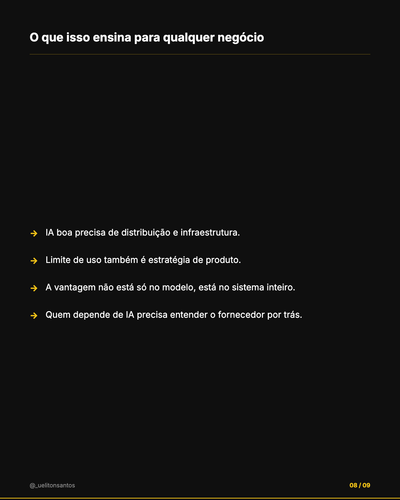 O que isso ensina para qualquer negócio

→ IA boa precisa de distribuição e infraestrutura.

→ Limite de uso também é estratégia de produto.

→ A vantagem não está só no modelo, está no sistema inteiro.

→ Quem depende de IA precisa entender o fornecedor por trás.

@_uelitonsantos

08 / 09